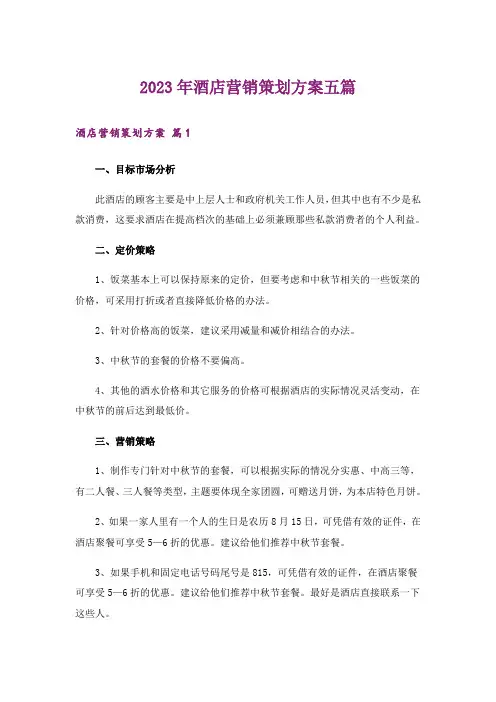 2023年酒店营销策划方案五篇

酒店营销策划方案 篇1

一、目标市场分析

此酒店的顾客主要是中上层人士和政府机关工作人员，但其中也有不少是私款消费，这要求酒店在提高档次的基础上必须兼顾那些私款消费者的个人利益。

二、定价策略

1、饭菜基本上可以保持原来的定价，但要考虑和中秋节相关的一些饭菜的价格，可采用打折或者直接降低价格的办法。

2、针对价格高的饭菜，建议采用减量和减价相结合的办法。

3、中秋节的套餐的价格不要偏高。

4、其他的酒水价格和其它服务的价格可根据酒店的实际情况灵活变动，在中秋节的前后达到最低价。

三、营销策略

1、制作专门针对中秋节的套餐，可以根据实际的情况分实惠、中高三等，有二人餐、三人餐等类型，主题要体现全家团圆，可赠送月饼，为本店特色月饼。

2、如果一家人里有一个人的生日是农历8月15日，可凭借有效的证件，在酒店聚餐可享受5—6折的优惠。建议给他们推荐中秋节套餐。

3、如果手机和固定电话号码尾号是815，可凭借有效的证件，在酒店聚餐可享受5—6折的优惠。建议给他们推荐中秋节套餐。最好是酒店直接联系一下这些人。